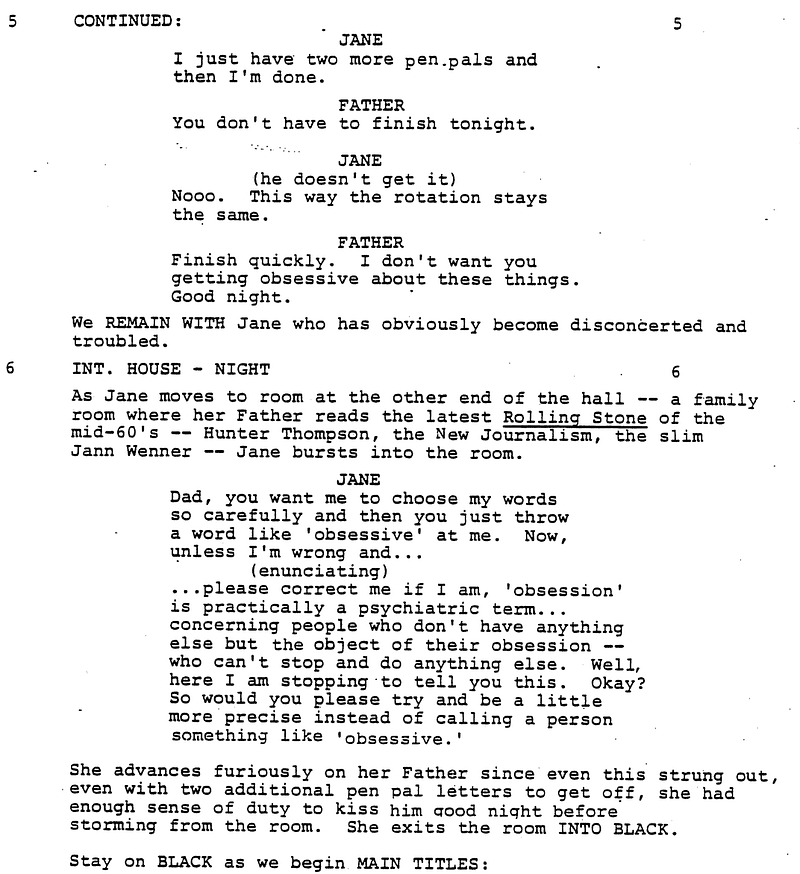 5 CONTINUED: 5

JANE
I just have two more pen pals and then I'm done.

FATHER
You don't have to finish tonight.

JANE
(he doesn't get it)
Nooo. This way the rotation stays the same.

FATHER
Finish quickly. I don't want you getting obsessive about these things. Good night.

We REMAIN WITH Jane who has obviously become disconcerted and troubled.

6 INT. HOUSE - NIGHT 6

As Jane moves to room at the other end of the hall -- a family room where her Father reads the latest Rolling Stone of the mid-60's -- Hunter Thompson, the New Journalism, the slim Jann Wenner -- Jane bursts into the room.

JANE
Dad, you want me to choose my words so carefully and then you just throw a word like 'obsessive' at me. Now, unless I'm wrong and...
(enunciating)
...please correct me if I am, 'obsession' is practically a psychiatric term... concerning people who don't have anything else but the object of their obsession -- who can't stop and do anything else. Well, here I am stopping to tell you this. Okay? So would you please try and be a little more precise instead of calling a person something like 'obsessive.'

She advances furiously on her Father since even this strung out, even with two additional pen pal letters to get off, she had enough sense of duty to kiss him good night before storming from the room. She exits the room INTO BLACK.

Stay on BLACK as we begin MAIN TITLES: